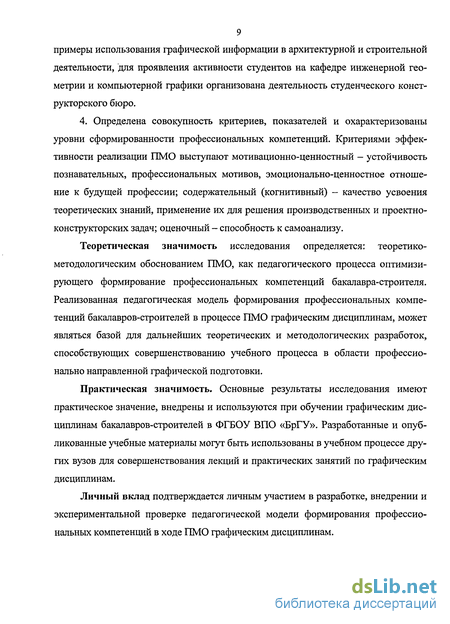 9

примеры использования графической информации в архитектурной и строительной деятельности, для проявления активности студентов на кафедре инженерной геометрии и компьютерной графики организована деятельность студенческого конструкторского бюро.

4. Определена совокупность критериев, показателей и охарактеризованы уровни сформированности профессиональных компетенций. Критериями эффективности реализации ПМО выступают мотивационно-ценностный – устойчивость познавательных, профессиональных мотивов, эмоционально-ценностное отношение к будущей профессии; содержательный (когнитивный) – качество усвоения теоретических знаний, применение их для решения производственных и проектно-конструкторских задач; оценочный – способность к самоанализу.

Теоретическая значимость исследования определяется: теоретико-методологическим обоснованием ПМО, как педагогического процесса оптимизирующего формирование профессиональных компетенций бакалавра-строителя. Реализованная педагогическая модель формирования профессиональных компетенций бакалавров-строителей в процессе ПМО графическим дисциплинам, может являться базой для дальнейших теоретических и методологических разработок, способствующих совершенствованию учебного процесса в области профессионально направленной графической подготовки.

Практическая значимость. Основные результаты исследования имеют практическое значение, внедрены и используются при обучении графическим дисциплинам бакалавров-строителей в ФГБОУ ВПО «БрГУ». Разработанные и опубликованные учебные материалы могут быть использованы в учебном процессе других вузов для совершенствования лекций и практических занятий по графическим дисциплинам.

Личный вклад подтверждается личным участием в разработке, внедрении и экспериментальной проверке педагогической модели формирования профессиональных компетенций в ходе ПМО графическим дисциплинам.

dsLib.net
библиотека диссертаций